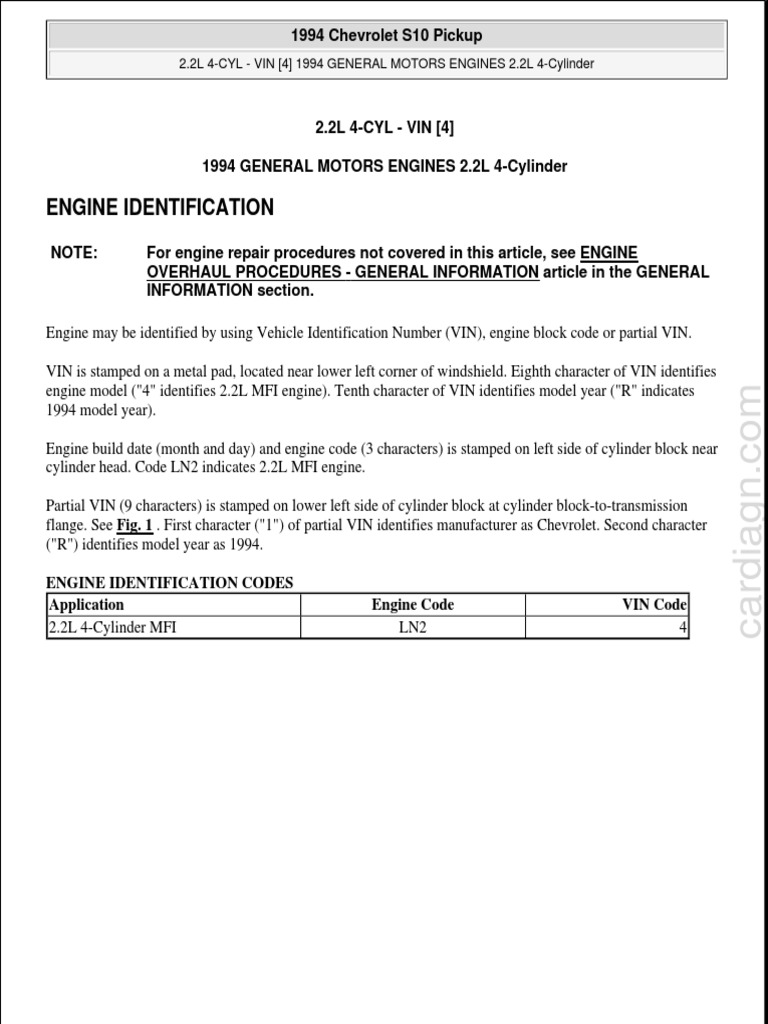 1994 Chevrolet S10 Pickup

2.2L 4-CYL - VIN [4] 1994 GENERAL MOTORS ENGINES 2.2L 4-Cylinder

2.2L 4-CYL - VIN [4]

1994 GENERAL MOTORS ENGINES 2.2L 4-Cylinder

ENGINE IDENTIFICATION

NOTE: For engine repair procedures not covered in this article, see ENGINE OVERHAUL PROCEDURES - GENERAL INFORMATION article in the GENERAL INFORMATION section.

Engine may be identified by using Vehicle Identification Number (VIN), engine block code or partial VIN.

VIN is stamped on a metal pad, located near lower left corner of windshield. Eighth character of VIN identifies engine model ("4" identifies 2.2L MFI engine). Tenth character of VIN identifies model year ("R" indicates 1994 model year).

Engine build date (month and day) and engine code (3 characters) is stamped on left side of cylinder block near cylinder head. Code LN2 indicates 2.2L MFI engine.

Partial VIN (9 characters) is stamped on lower left side of cylinder block at cylinder block-to-transmission flange. See Fig. 1 . First character ("1") of partial VIN identifies manufacturer as Chevrolet. Second character ("R") identifies model year as 1994.

ENGINE IDENTIFICATION CODES

| Application | Engine Code | VIN Code |
|---|---|---|
| 2.2L 4-Cylinder MFI | LN2 | 4 |

cardiagn.com